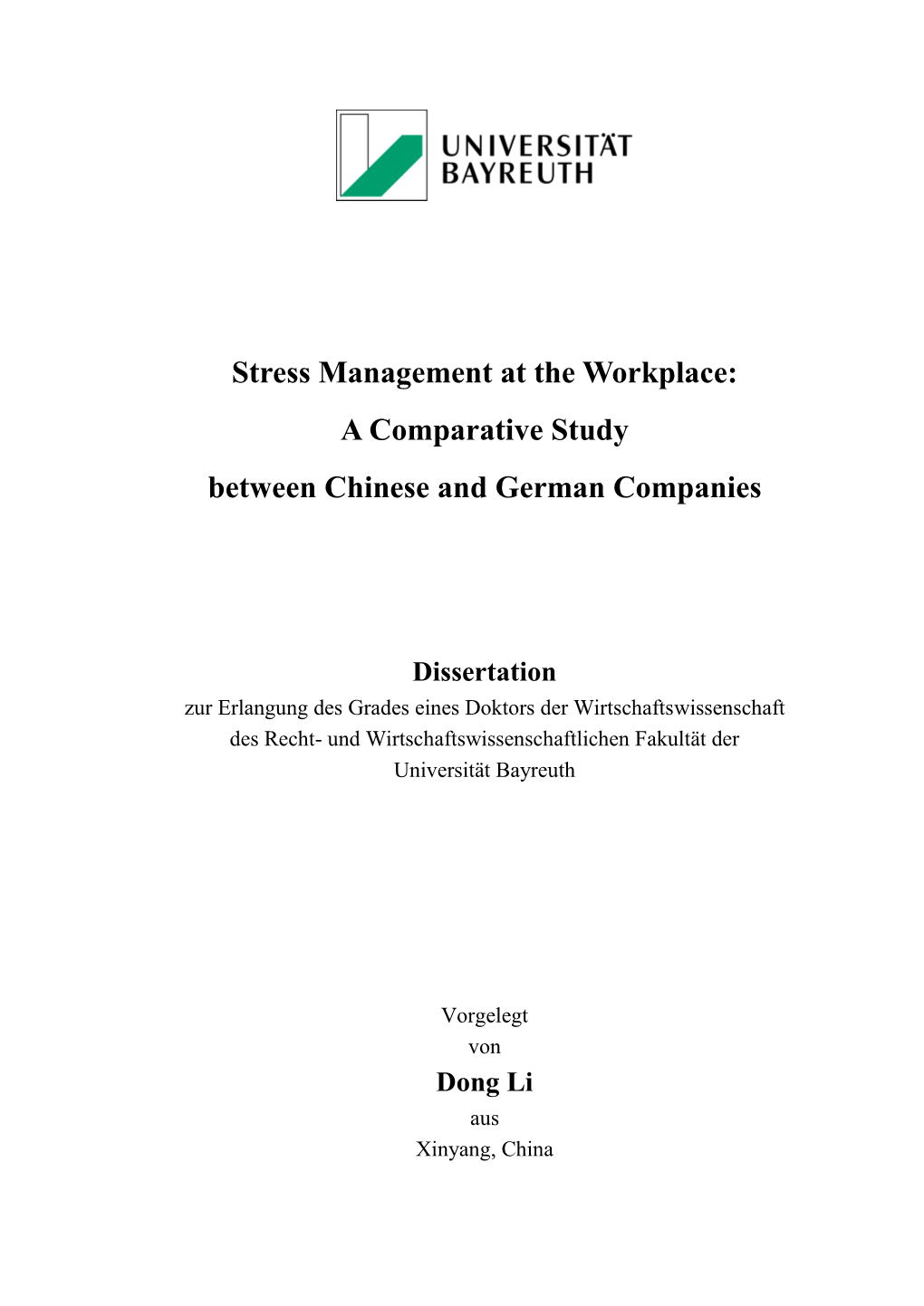 UNIVERSITÄT
BAYREUTH

Stress Management at the Workplace:
A Comparative Study
between Chinese and German Companies

Dissertation
zur Erlangung des Grades eines Doktors der Wirtschaftswissenschaft
des Recht- und Wirtschaftswissenschaftlichen Fakultät der
Universität Bayreuth

Vorgelegt
von
Dong Li
aus
Xinyang, China